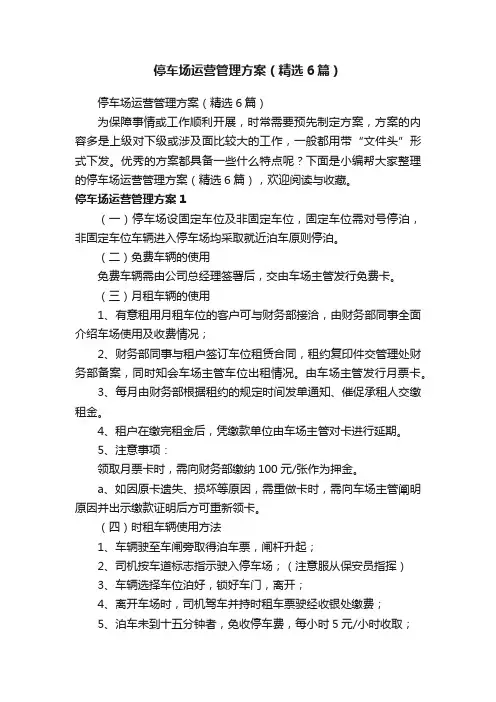 停车场运营管理方案（精选6篇）

停车场运营管理方案（精选6篇）

为保障事情或工作顺利开展，时常需要预先制定方案，方案的内容多是上级对下级或涉及面比较大的工作，一般都用带“文件头”形式下发。优秀的方案都具备一些什么特点呢？下面是小编帮大家整理的停车场运营管理方案（精选6篇），欢迎阅读与收藏。

停车场运营管理方案1

（一）停车场设固定车位及非固定车位，固定车位需对号停泊，非固定车位车辆进入停车场均采取就近泊车原则停泊。

（二）免费车辆的使用

免费车辆需由公司总经理签署后，交由车场主管发行免费卡。

（三）月租车辆的使用

1、有意租用月租车位的客户可与财务部接洽，由财务部同事全面介绍车场使用及收费情况；

2、财务部同事与租户签订车位租赁合同，租约复印件交管理处财务部备案，同时知会车场主管车位出租情况。由车场主管发行月票卡。

3、每月由财务部根据租约的规定时间发单通知、催促承租人交缴租金。

4、租户在缴完租金后，凭缴款单位由车场主管对卡进行延期。

5、注意事项：

领取月票卡时，需向财务部缴纳100元/张作为押金。

a、如因原卡遗失、损坏等原因，需重做卡时，需向车场主管阐明原因并出示缴款证明后方可重新领卡。

（四）时租车辆使用方法

1、车辆驶至车闸旁取得泊车票，闸杆升起；

2、司机按车道标志指示驶入停车场；（注意服从保安员指挥）

3、车辆选择车位泊好，锁好车门，离开；

4、离开车场时，司机驾车并持时租车票驶经收银处缴费；

5、泊车未到十五分钟者，免收停车费，每小时5元/小时收取；